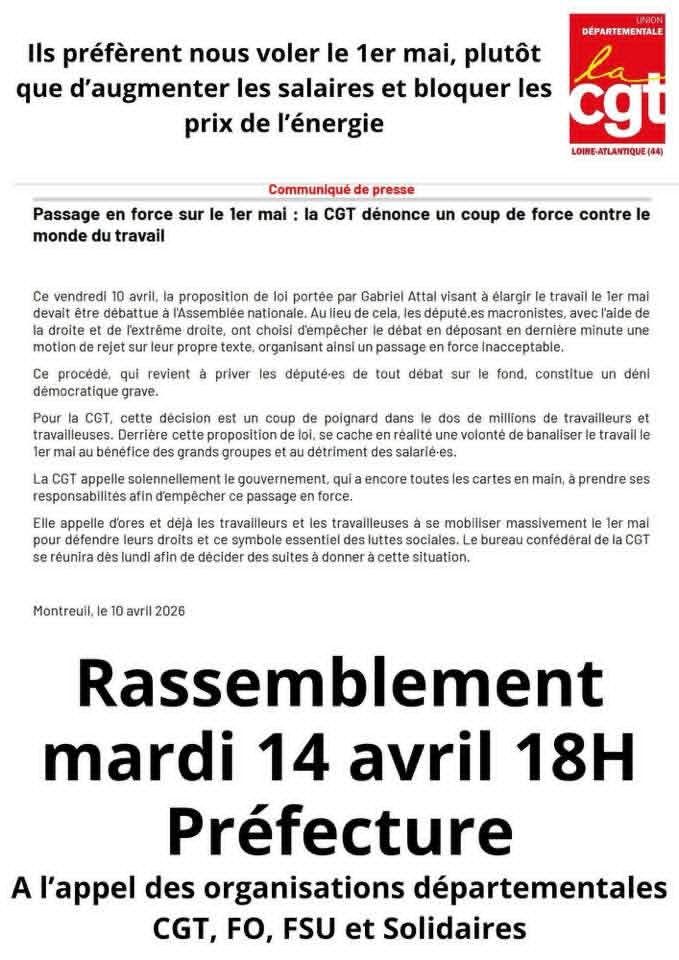 Ils préfèrent nous voler le 1er mai, plutôt que d'augmenter les salaires et bloquer les prix de l'énergie

UNION DÉPARTEMENTALE
la cgt
LOIRE-ATLANTIQUE (44)

Communiqué de presse

Passage en force sur le 1er mai : la CGT dénonce un coup de force contre le monde du travail

Ce vendredi 10 avril, la proposition de loi portée par Gabriel Attal visant à élargir le travail le 1er mai devait être débattue à l'Assemblée nationale. Au lieu de cela, les député.es macronistes, avec l'aide de la droite et de l'extrême droite, ont choisi d'empêcher le débat en déposant en dernière minute une motion de rejet sur leur propre texte, organisant ainsi un passage en force inacceptable.

Ce procédé, qui revient à priver les député·es de tout débat sur le fond, constitue un déni démocratique grave.

Pour la CGT, cette décision est un coup de poignard dans le dos de millions de travailleurs et travailleuses. Derrière cette proposition de loi, se cache en réalité une volonté de banaliser le travail le 1er mai au bénéfice des grands groupes et au détriment des salarié·es.

La CGT appelle solennellement le gouvernement, qui a encore toutes les cartes en main, à prendre ses responsabilités afin d'empêcher ce passage en force.

Elle appelle d'ores et déjà les travailleurs et les travailleuses à se mobiliser massivement le 1er mai pour défendre leurs droits et ce symbole essentiel des luttes sociales. Le bureau confédéral de la CGT se réunira dès lundi afin de décider des suites à donner à cette situation.

Montreuil, le 10 avril 2026

Rassemblement mardi 14 avril 18H Préfecture

A l'appel des organisations départementales CGT, FO, FSU et Solidaires